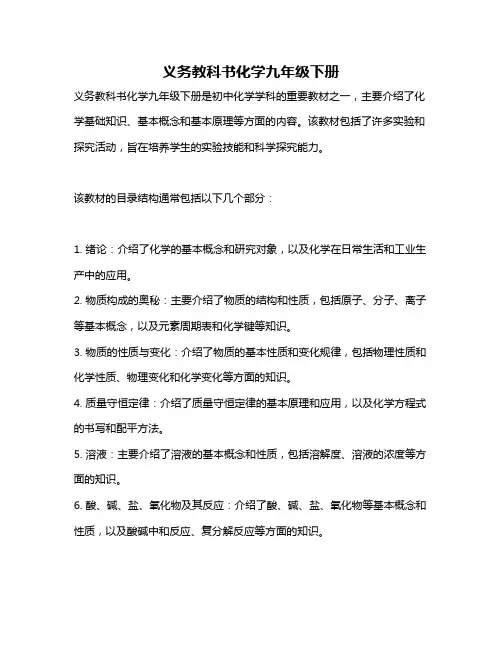 义务教科书化学九年级下册

义务教科书化学九年级下册是初中化学学科的重要教材之一，主要介绍了化学基础知识、基本概念和基本原理等方面的内容。该教材包括了许多实验和探究活动，旨在培养学生的实验技能和科学探究能力。

该教材的目录结构通常包括以下几个部分：

1. 绪论：介绍了化学的基本概念和研究对象，以及化学在日常生活和工业生产中的应用。

2. 物质构成的奥秘：主要介绍了物质的结构和性质，包括原子、分子、离子等基本概念，以及元素周期表和化学键等知识。

3. 物质的性质与变化：介绍了物质的基本性质和变化规律，包括物理性质和化学性质、物理变化和化学变化等方面的知识。

4. 质量守恒定律：介绍了质量守恒定律的基本原理和应用，以及化学方程式的书写和配平方法。

5. 溶液：主要介绍了溶液的基本概念和性质，包括溶解度、溶液的浓度等方面的知识。

6. 酸、碱、盐、氧化物及其反应：介绍了酸、碱、盐、氧化物等基本概念和性质，以及酸碱中和反应、复分解反应等方面的知识。